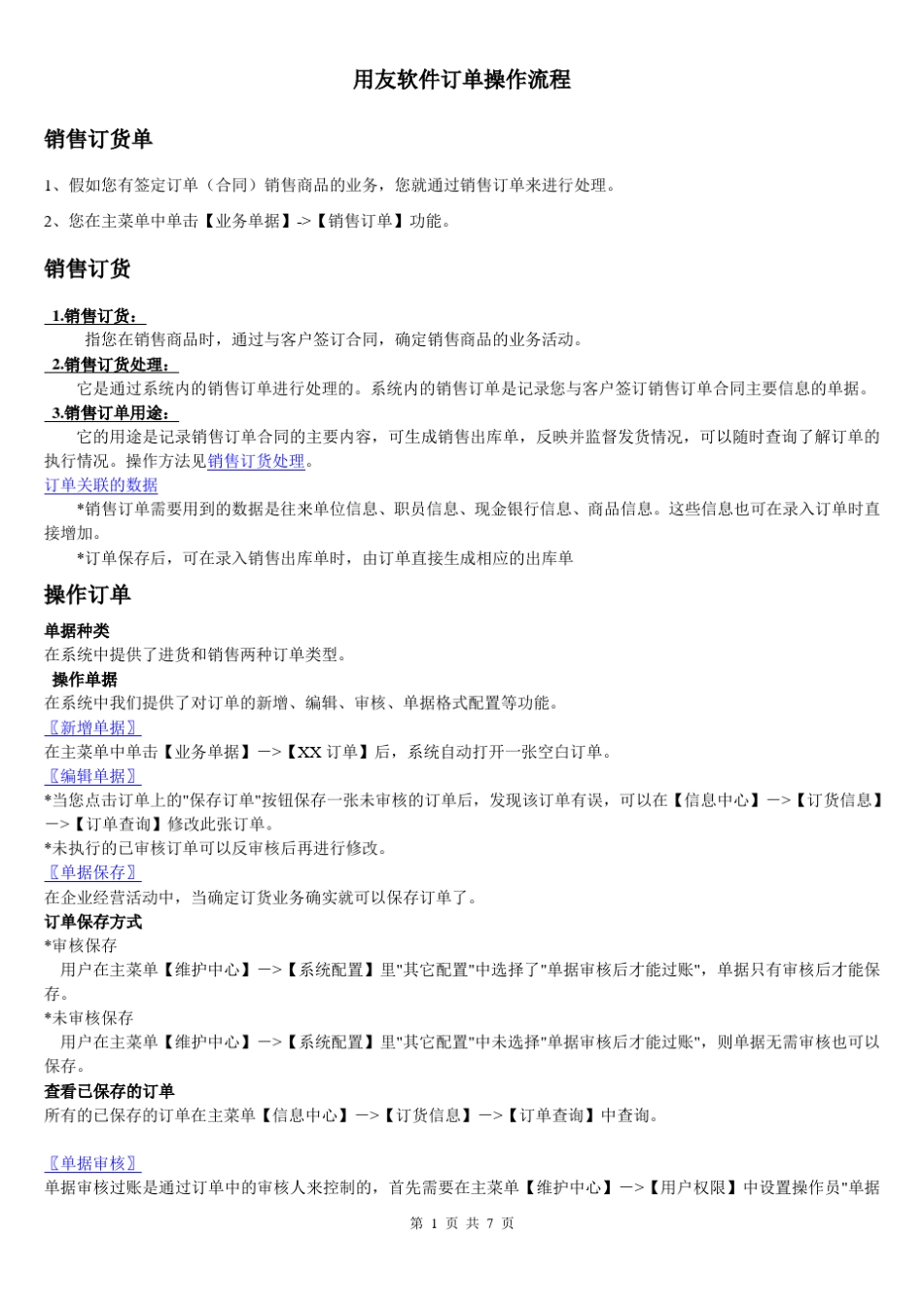 用友软件订单操作流程

销售订货单

1、假如您有签定订单（合同）销售商品的业务，您就通过销售订单来进行处理。

2、您在主菜单中单击【业务单据】->【销售订单】功能。

销售订货

1.销售订货：
指您在销售商品时，通过与客户签订合同，确定销售商品的业务活动。
2.销售订货处理：
它是通过系统内的销售订单进行处理的。系统内的销售订单是记录您与客户签订销售订单合同主要信息的单据。
3.销售订单用途：
它的用途是记录销售订单合同的主要内容，可生成销售出库单，反映并监督发货情况，可以随时查询了解订单的执行情况。操作方法见销售订货处理。
订单关联的数据
*销售订单需要用到的数据是往来单位信息、职员信息、现金银行信息、商品信息。这些信息也可在录入订单时直接增加。
*订单保存后，可在录入销售出库单时，由订单直接生成相应的出库单

操作订单

单据种类
在系统中提供了进货和销售两种订单类型。
操作单据
在系统中我们提供了对订单的新增、编辑、审核、单据格式配置等功能。
〖新增单据〗
在主菜单中单击【业务单据】—>【XX 订单】后，系统自动打开一张空白订单。
〖编辑单据〗
*当您点击订单上的"保存订单"按钮保存一张未审核的订单后，发现该订单有误，可以在【信息中心】—>【订货信息】—>【订单查询】修改此张订单。
*未执行的已审核订单可以反审核后再进行修改。
〖单据保存〗
在企业经营活动中，当确定订货业务确实就可以保存订单了。
订单保存方式
*审核保存
用户在主菜单【维护中心】—>【系统配置】里"其它配置"中选择了"单据审核后才能过账"，单据只有审核后才能保存。
*未审核保存
用户在主菜单【维护中心】—>【系统配置】里"其它配置"中未选择"单据审核后才能过账"，则单据无需审核也可以保存。
查看已保存的订单
所有的已保存的订单在主菜单【信息中心】—>【订货信息】—>【订单查询】中查询。

〖单据审核〗
单据审核过账是通过订单中的审核人来控制的，首先需要在主菜单【维护中心】—>【用户权限】中设置操作员"单据

第 1 页 共 7 页